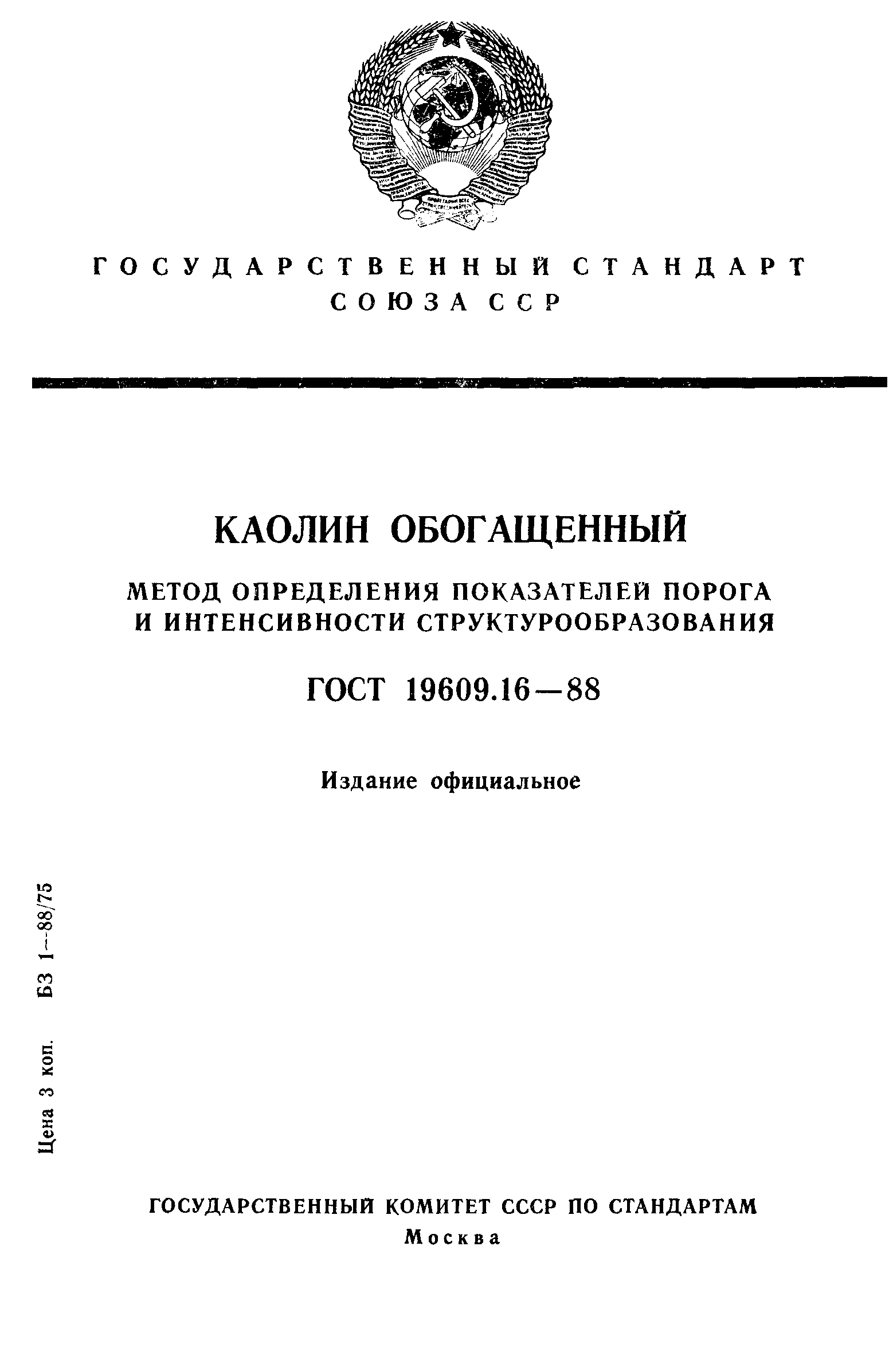 ГОСУДАРСТВЕННЫЙ СТАНДАРТ СОЮЗА ССР

КАОЛИН ОБОГАЩЕННЫЙ

МЕТОД ОПРЕДЕЛЕНИЯ ПОКАЗАТЕЛЕЙ ПОРОГА И ИНТЕНСИВНОСТИ СТРУКТУРООБРАЗОВАНИЯ

ГОСТ 19609.16—88

Издание официальное

Цена 3 коп. БЗ 1—88/75

ГОСУДАРСТВЕННЫЙ КОМИТЕТ СССР ПО СТАНДАРТАМ
Москва